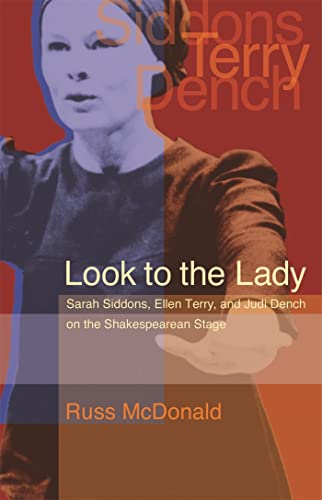 Siddons
Terry
Dench

Look to the Lady

Sarah Siddons, Ellen Terry, and Judi Dench on the Shakespearean Stage

Russ McDonald